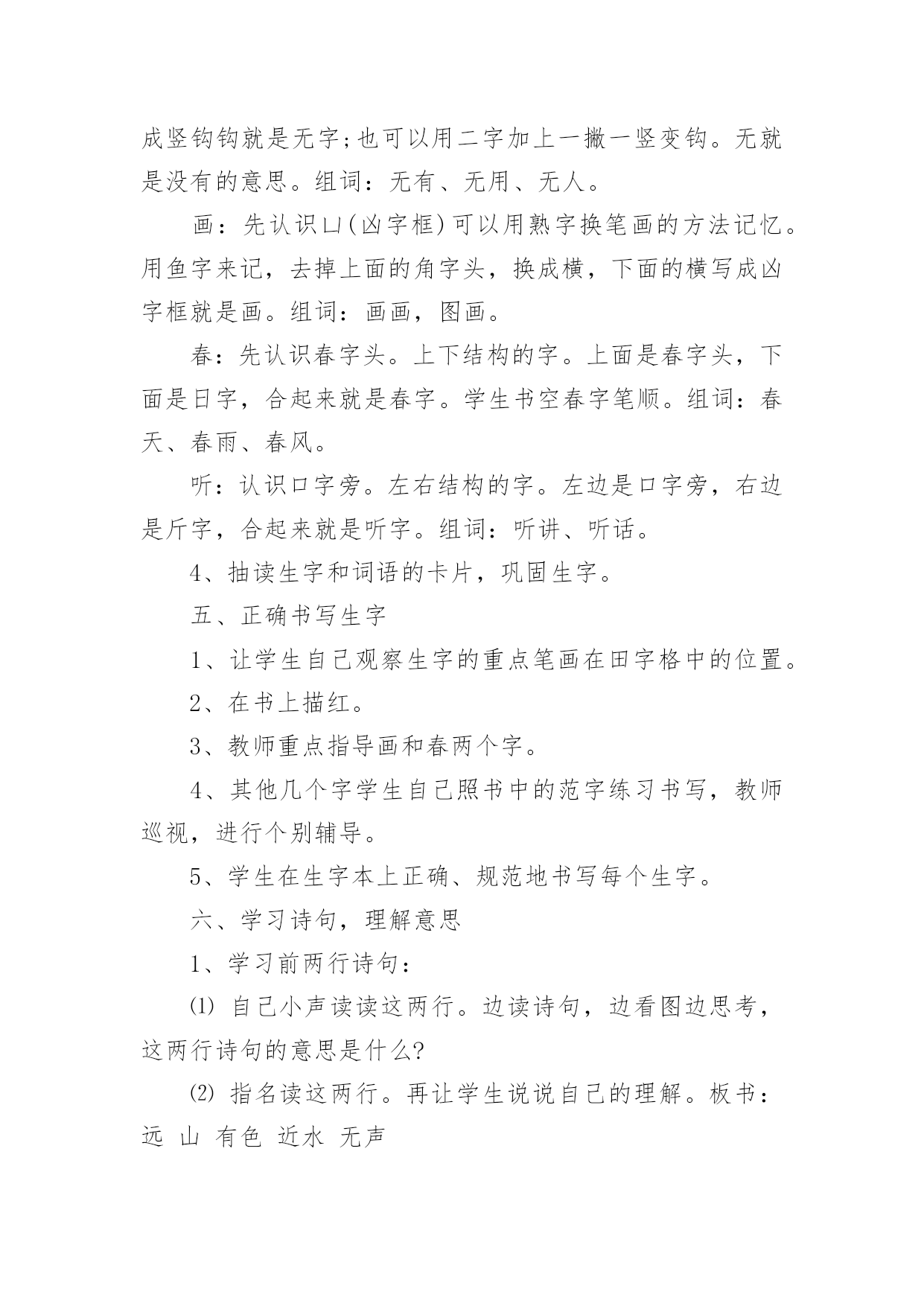 成竖钩钩就是无字;也可以用二字加上一撇一竖变钩。无就是没有的意思。组词：无有、无用、无人。

画：先认识凵(凶字框)可以用熟字换笔画的方法记忆。用鱼字来记，去掉上面的角字头，换成横，下面的横写成凶字框就是画。组词：画画，图画。

春：先认识春字头。上下结构的字。上面是春字头，下面是日字，合起来就是春字。学生书空春字笔顺。组词：春天、春雨、春风。

听：认识口字旁。左右结构的字。左边是口字旁，右边是斤字，合起来就是听字。组词：听讲、听话。

4、抽读生字和词语的卡片，巩固生字。

五、正确书写生字

1、让学生自己观察生字的重点笔画在田字格中的位置。

2、在书上描红。

3、教师重点指导画和春两个字。

4、其他几个字学生自己照书中的范字练习书写，教师巡视，进行个别辅导。

5、学生在生字本上正确、规范地书写每个生字。

六、学习诗句，理解意思

1、学习前两行诗句：

⑴ 自己小声读读这两行。边读诗句，边看图边思考，这两行诗句的意思是什么?

⑵ 指名读这两行。再让学生说说自己的理解。板书：远 山 有色 近水 无声